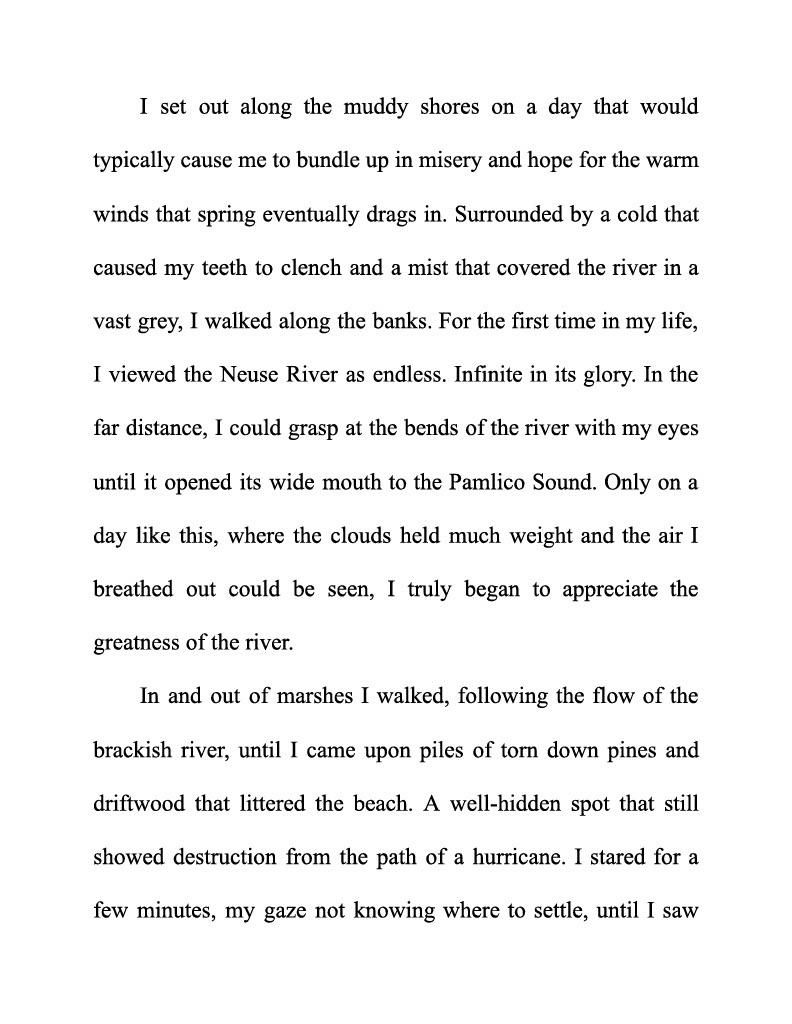 I set out along the muddy shores on a day that would typically cause me to bundle up in misery and hope for the warm winds that spring eventually drags in. Surrounded by a cold that caused my teeth to clench and a mist that covered the river in a vast grey, I walked along the banks. For the first time in my life, I viewed the Neuse River as endless. Infinite in its glory. In the far distance, I could grasp at the bends of the river with my eyes until it opened its wide mouth to the Pamlico Sound. Only on a day like this, where the clouds held much weight and the air I breathed out could be seen, I truly began to appreciate the greatness of the river.

In and out of marshes I walked, following the flow of the brackish river, until I came upon piles of torn down pines and driftwood that littered the beach. A well-hidden spot that still showed destruction from the path of a hurricane. I stared for a few minutes, my gaze not knowing where to settle, until I saw